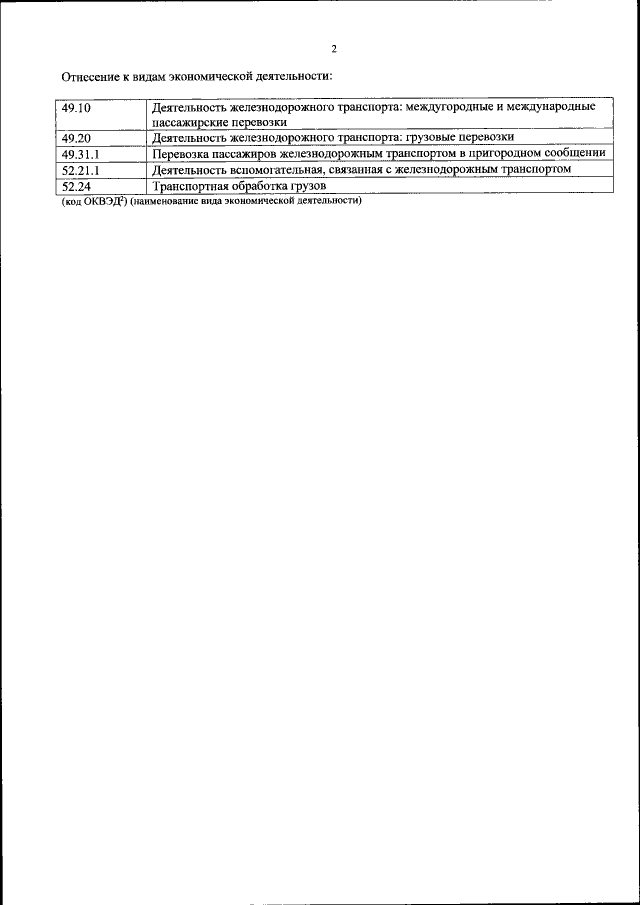 2

Отнесение к видам экономической деятельности:

| 49.10 | Деятельность железнодорожного транспорта: междугородные и международные пассажирские перевозки |
|---|---|
| 49.20 | Деятельность железнодорожного транспорта: грузовые перевозки |
| 49.31.1 | Перевозка пассажиров железнодорожным транспортом в пригородном сообщении |
| 52.21.1 | Деятельность вспомогательная, связанная с железнодорожным транспортом |
| 52.24 | Транспортная обработка грузов |

(код ОКВЭД$^2$) (наименование вида экономической деятельности)